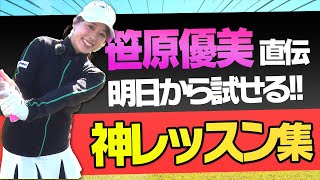 笹原優美 直伝
明日から試せる!!
神レッスン集